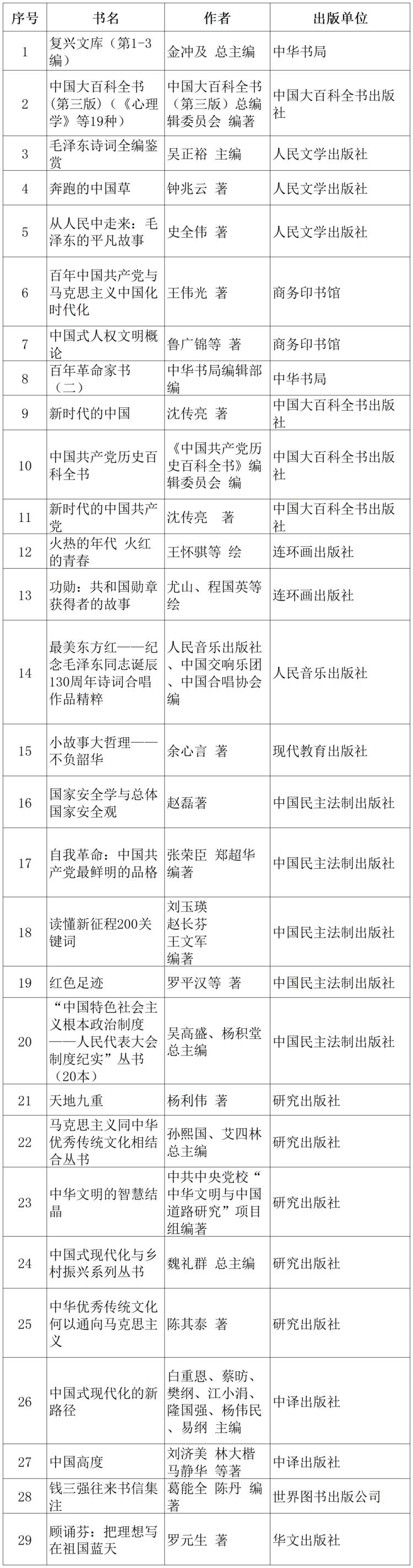 | 序号 | 书名 | 作者 | 出版单位 |
|---|---|---|---|
| 1 | 复兴文库（第1-3编） | 金冲及 总主编 | 中华书局 |
| 2 | 中国大百科全书（第三版）（《心理学》等19种） | 中国大百科全书（第三版）总编辑委员会 编著 | 中国大百科全书出版社 |
| 3 | 毛泽东诗词全编鉴赏 | 吴正裕 主编 | 人民文学出版社 |
| 4 | 奔跑的中国草 | 钟兆云 著 | 人民文学出版社 |
| 5 | 从人民中走来：毛泽东的平凡故事 | 史全伟 著 | 人民文学出版社 |
| 6 | 百年中国共产党与马克思主义中国化时代化 | 王伟光 著 | 商务印书馆 |
| 7 | 中国式人权文明概论 | 鲁广锦等 著 | 商务印书馆 |
| 8 | 百年革命家书（二） | 中华书局编辑部 编 | 中华书局 |
| 9 | 新时代的中国 | 沈传亮 著 | 中国大百科全书出版社 |
| 10 | 中国共产党历史百科全书 | 《中国共产党历史百科全书》编辑委员会 编 | 中国大百科全书出版社 |
| 11 | 新时代的中国共产党 | 沈传亮 著 | 中国大百科全书出版社 |
| 12 | 火热的年代 火红的青春 | 王怀骐等 绘 | 连环画出版社 |
| 13 | 功勋：共和国勋章获得者的故事 | 尤山、程国英等 绘 | 连环画出版社 |
| 14 | 最美东方红——纪念毛泽东同志诞辰130周年诗词合唱作品精粹 | 人民音乐出版社、中国交响乐团、中国合唱协会 编 | 人民音乐出版社 |
| 15 | 小故事大哲理——不负韶华 | 余心言 著 | 现代教育出版社 |
| 16 | 国家安全学与总体国家安全观 | 赵磊著 | 中国民主法制出版社 |
| 17 | 自我革命：中国共产党最鲜明的品格 | 张荣臣 郑超华 编著 | 中国民主法制出版社 |
| 18 | 读懂新征程200关键词 | 刘玉瑛 赵长芬 王文军 编著 | 中国民主法制出版社 |
| 19 | 红色足迹 | 罗平汉等 著 | 中国民主法制出版社 |
| 20 | “中国特色社会主义根本政治制度——人民代表大会制度纪实”丛书（20本） | 吴高盛、杨积堂 总主编 | 中国民主法制出版社 |
| 21 | 天地九重 | 杨利伟 著 | 研究出版社 |
| 22 | 马克思主义同中华优秀传统文化相结合丛书 | 孙熙国、艾四林 总主编 | 研究出版社 |
| 23 | 中华文明的智慧结晶 | 中共中央党校“中华文明与中国道路研究”项目组编著 | 研究出版社 |
| 24 | 中国式现代化与乡村振兴系列丛书 | 魏礼群 总主编 | 研究出版社 |
| 25 | 中华优秀传统文化何以通向马克思主义 | 陈其泰 著 | 研究出版社 |
| 26 | 中国式现代化的新路径 | 白重恩、蔡昉、樊纲、江小涓、隆国强、杨伟民、易纲 主编 | 中译出版社 |
| 27 | 中国高度 | 刘济美 林大楷 马静华 等著 | 中译出版社 |
| 28 | 钱三强往来书信集注 | 葛能全 陈丹 编著 | 世界图书出版公司 |
| 29 | 顾诵芬：把理想写在祖国蓝天 | 罗元生 著 | 华文出版社 |